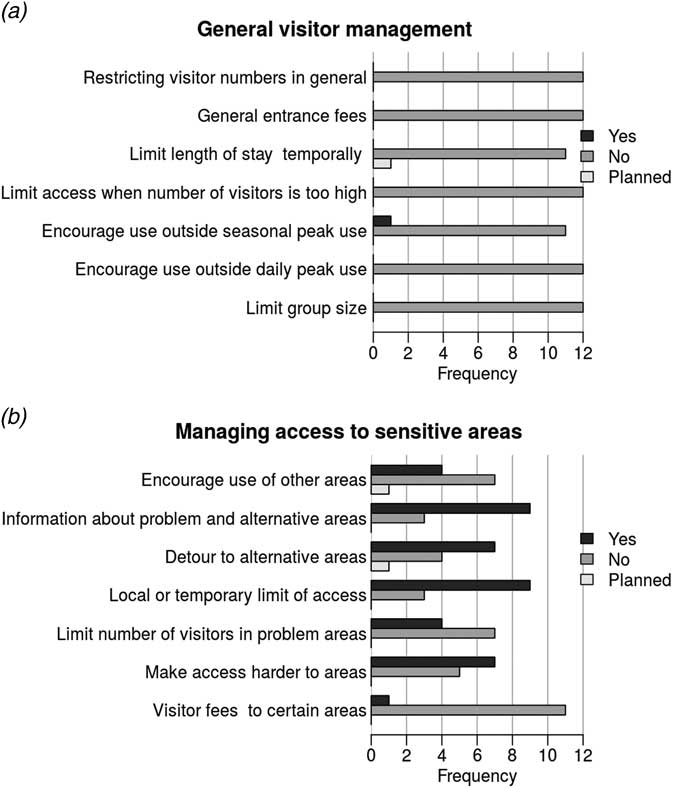 (a)

General visitor management

Restricting visitor numbers in general

General entrance fees

Limit length of stay temporally

Limit access when number of visitors is too high

Encourage use outside seasonal peak use

Encourage use outside daily peak use

Limit group size

Yes
No
Planned

0 2 4 6 8 10 12
Frequency

(b)

Managing access to sensitive areas

Encourage use of other areas

Information about problem and alternative areas

Detour to alternative areas

Local or temporary limit of access

Limit number of visitors in problem areas

Make access harder to areas

Visitor fees to certain areas

Yes
No
Planned

0 2 4 6 8 10 12
Frequency